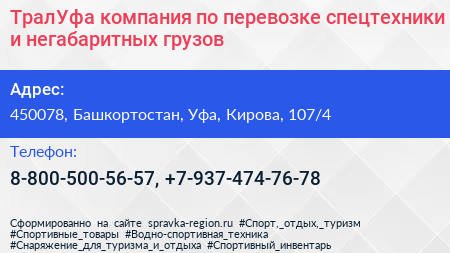 ТралУфа компания по перевозке спецтехники и негабаритных грузов

Адрес:

450078, Башкортостан, Уфа, Кирова, 107/4

Телефон:

8-800-500-56-57, +7-937-474-76-78

Сформированно на сайте spravka-region.ru #Спорт,_отдых,_туризм #Спортивные_товары #Водно-спортивная_техника #Снаряжение_для_туризма_и_отдыха #Спортивный_инвентарь